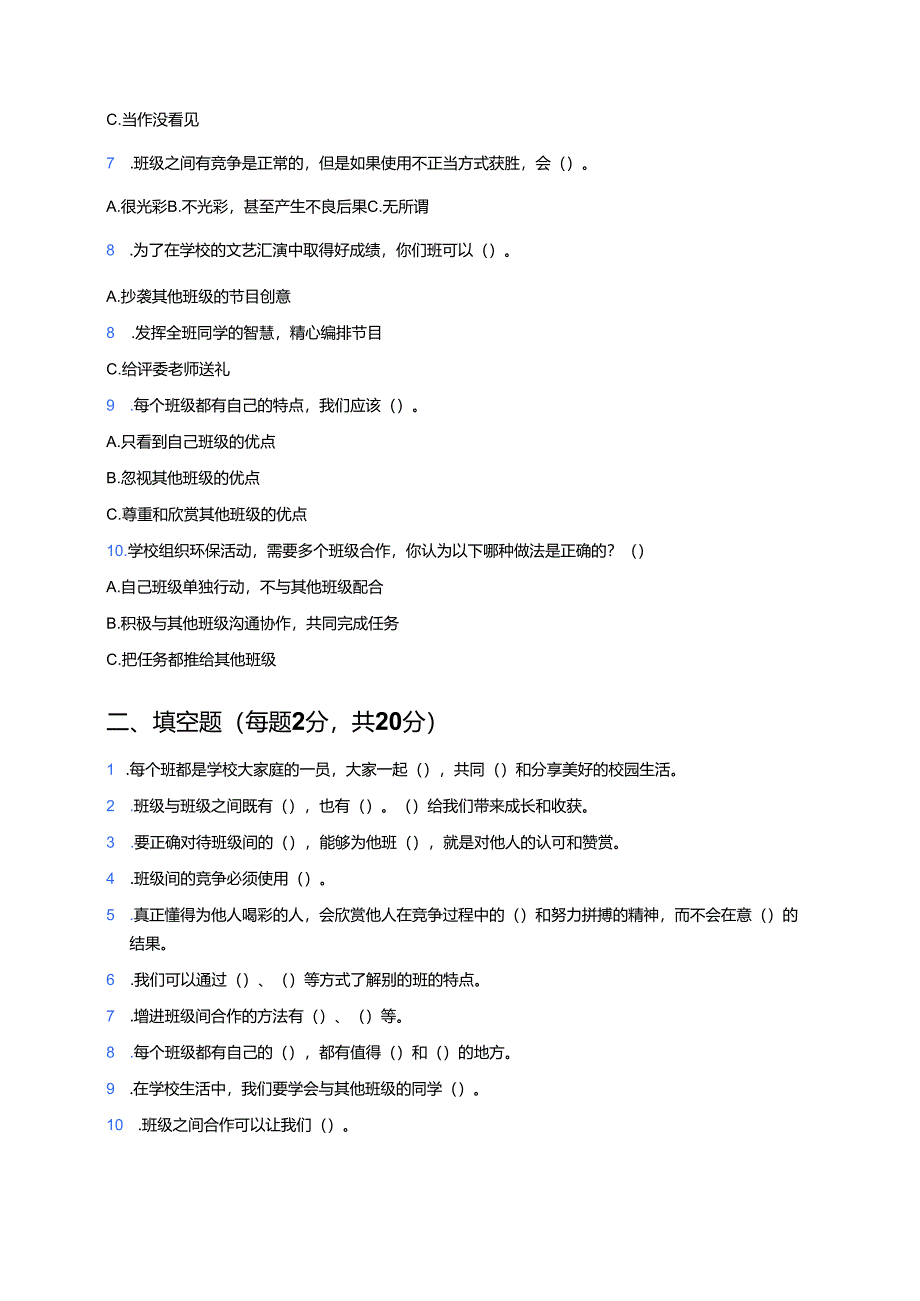 C.当作没看见

7 .班级之间有竞争是正常的，但是如果使用不正当方式获胜，会（）。

A.很光彩B.不光彩，甚至产生不良后果C.无所谓

8 .为了在学校的文艺汇演中取得好成绩，你们班可以（）。

A.抄袭其他班级的节目创意

8 .发挥全班同学的智慧，精心编排节目

C.给评委老师送礼

9 .每个班级都有自己的特点，我们应该（）。

A.只看到自己班级的优点

B.忽视其他班级的优点

C.尊重和欣赏其他班级的优点

10.学校组织环保活动，需要多个班级合作，你认为以下哪种做法是正确的？（）

A.自己班级单独行动，不与其他班级配合

B.积极与其他班级沟通协作，共同完成任务

C.把任务都推给其他班级

二、填空题（每题2分，共20分）

1 .每个班都是学校大家庭的一员，大家一起（），共同（）和分享美好的校园生活。

2 .班级与班级之间既有（），也有（）。（）给我们带来成长和收获。

3 .要正确对待班级间的（），能够为他班（），就是对他人的认可和赞赏。

4 .班级间的竞争必须使用（）。

5 .真正懂得为他人喝彩的人，会欣赏他人在竞争过程中的（）和努力拼搏的精神，而不会在意（）的结果。

6 .我们可以通过（）、（）等方式了解别的班的特点。

7 .增进班级间合作的方法有（）、（）等。

8 .每个班级都有自己的（），都有值得（）和（）的地方。

9 .在学校生活中，我们要学会与其他班级的同学（）。

10 .班级之间合作可以让我们（）。